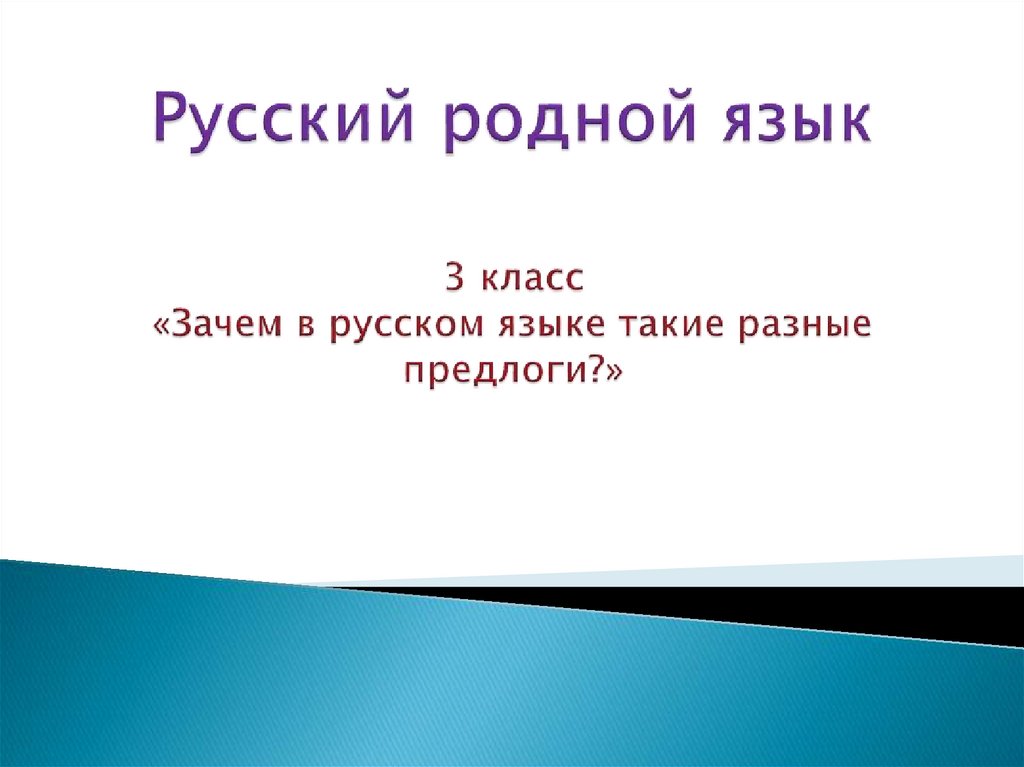 Русский родной язык

3 класс
«Зачем в русском языке такие разные предлоги?»